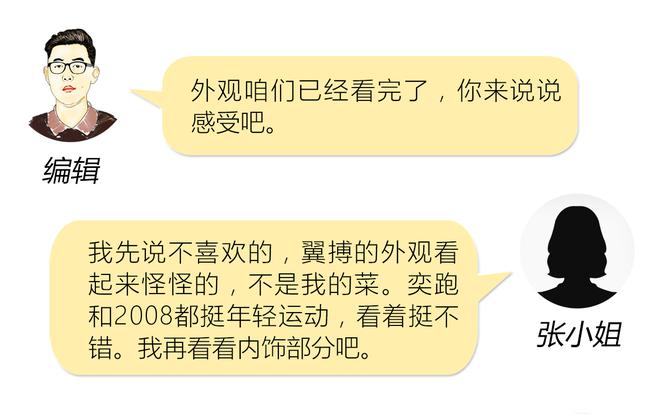 外观咱们已经看完了，你来说说感受吧。

编辑

我先说不喜欢的，翼搏的外观看起来怪怪的，不是我的菜。奕跑和2008都挺年轻运动，看着挺不错。我再看看内饰部分吧。

张小姐